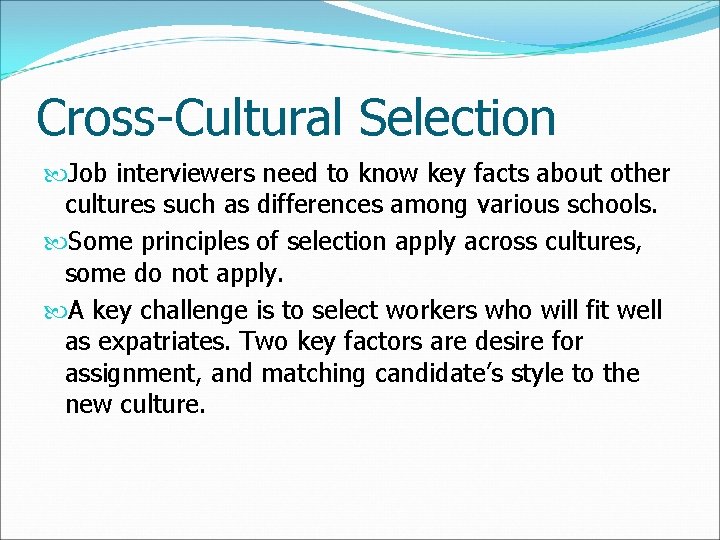 Cross-Cultural Selection

Job interviewers need to know key facts about other cultures such as differences among various schools.

Some principles of selection apply across cultures, some do not apply.

A key challenge is to select workers who will fit well as expatriates. Two key factors are desire for assignment, and matching candidate’s style to the new culture.